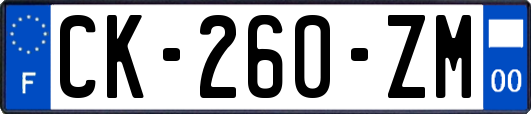 F
CK-260-ZM
00